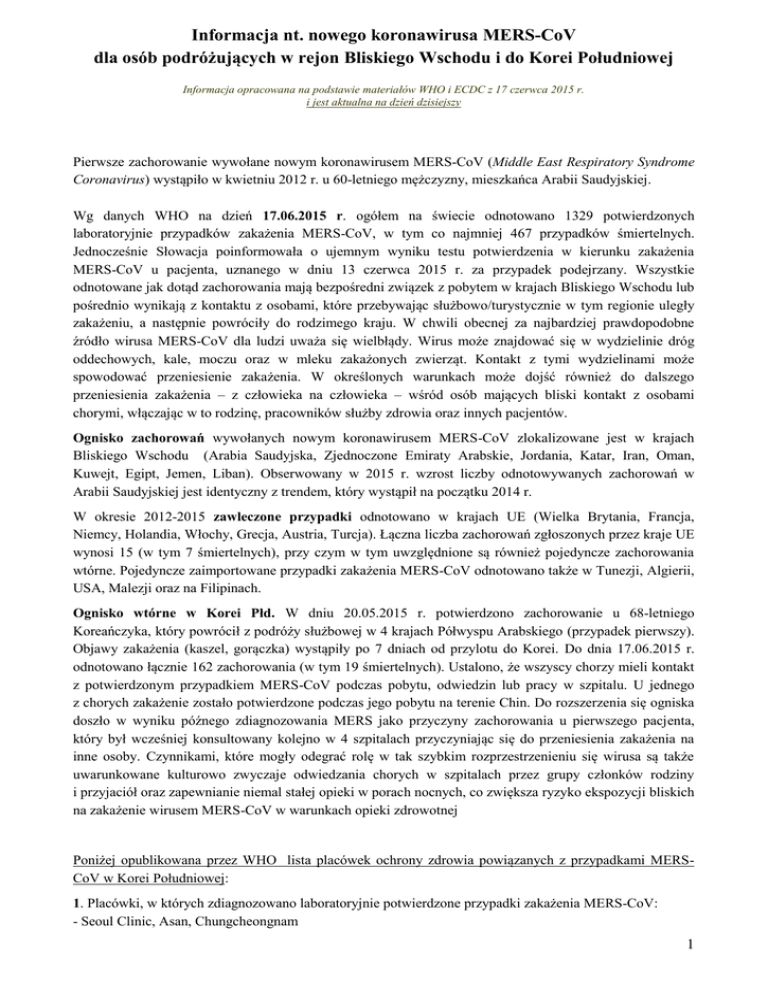 Informacja nt. nowego koronawirusa MERS-CoV
dla osób podróżujących w rejon Bliskiego Wschodu i do Korei Południowej

Informacja opracowana na podstawie materiałów WHO i ECDC z 17 czerwca 2015 r.
i jest aktualna na dzień dzisiejszy

Pierwsze zachorowanie wywołane nowym koronawirusem MERS-CoV (Middle East Respiratory Syndrome Coronavirus) wystąpiło w kwietniu 2012 r. u 60-letniego mężczyzny, mieszkańca Arabii Saudyjskiej.

Wg danych WHO na dzień 17.06.2015 r. ogółem na świecie odnotowano 1329 potwierdzonych laboratoryjnie przypadków zakażenia MERS-CoV, w tym co najmniej 467 przypadków śmiertelnych. Jednocześnie Słowacja poinformowała o ujemnym wyniku testu potwierdzenia w kierunku zakażenia MERS-CoV u pacjenta, uznanego w dniu 13 czerwca 2015 r. za przypadek podejrzany. Wszystkie odnotowane jak dotąd zachorowania mają bezpośredni związek z pobytem w krajach Bliskiego Wschodu lub pośrednio wynikają z kontaktu z osobami, które przebywając służbowo/turystycznie w tym regionie uległy zakażeniu, a następnie powróciły do rodzimego kraju. W chwili obecnej za najbardziej prawdopodobne źródło wirusa MERS-CoV dla ludzi uważa się wielbłądy. Wirus może znajdować się w wydzielinie dróg oddechowych, kale, moczu oraz w mleku zakażonych zwierząt. Kontakt z tymi wydzielinami może spowodować przeniesienie zakażenia. W określonych warunkach może dojść również do dalszego przeniesienia zakażenia – z człowieka na człowieka – wśród osób mających bliski kontakt z osobami chorymi, włączając w to rodzinę, pracowników służby zdrowia oraz innych pacjentów.

Ognisko zachorowań wywołanych nowym koronawirusem MERS-CoV zlokalizowane jest w krajach Bliskiego Wschodu (Arabia Saudyjska, Zjednoczone Emiraty Arabskie, Jordania, Katar, Iran, Oman, Kuwejt, Egipt, Jemen, Liban). Obserwowany w 2015 r. wzrost liczby odnotowywanych zachorowań w Arabii Saudyjskiej jest identyczny z trendem, który wystąpił na początku 2014 r.

W okresie 2012-2015 zawleczone przypadki odnotowano w krajach UE (Wielka Brytania, Francja, Niemcy, Holandia, Włochy, Grecja, Austria, Turcja). Łączna liczba zachorowań zgłoszonych przez kraje UE wynosi 15 (w tym 7 śmiertelnych), przy czym w tym uwzględnione są również pojedyncze zachorowania wtórne. Pojedyncze zaimportowane przypadki zakażenia MERS-CoV odnotowano także w Tunezji, Algierii, USA, Malezji oraz na Filipinach.

Ognisko wtórne w Korei Płd. W dniu 20.05.2015 r. potwierdzono zachorowanie u 68-letniego Koreańczyka, który powrócił z podróży służbowej w 4 krajach Półwyspu Arabskiego (przypadek pierwszy). Objawy zakażenia (kaszel, gorączka) wystąpiły po 7 dniach od przylotu do Korei. Do dnia 17.06.2015 r. odnotowano łącznie 162 zachorowania (w tym 19 śmiertelnych). Ustalono, że wszyscy chorzy mieli kontakt z potwierdzonym przypadkiem MERS-CoV podczas pobytu, odwiedzin lub pracy w szpitalu. U jednego z chorych zakażenie zostało potwierdzone podczas jego pobytu na terenie Chin. Do rozszerzenia się ogniska doszło w wyniku późnego zdiagnozowania MERS jako przyczyny zachorowania u pierwszego pacjenta, który był wcześniej konsultowany kolejno w 4 szpitalach przyczyniając się do przeniesienia zakażenia na inne osoby. Czynnikami, które mogły odegrać rolę w tak szybkim rozprzestrzenieniu się wirusa są także uwarunkowane kulturowo zwyczaje odwiedzania chorych w szpitalach przez grupy członków rodziny i przyjaciół oraz zapewnianie niemal stałej opieki w porach nocnych, co zwiększa ryzyko ekspozycji bliskich na zakażenie wirusem MERS-CoV w warunkach opieki zdrowotnej

Poniżej opublikowana przez WHO lista placówek ochrony zdrowia powiązanych z przypadkami MERS-CoV w Korei Południowej:

1. Placówki, w których zdiagnozowano laboratoryjnie potwierdzone przypadki zakażenia MERS-CoV:
- Seoul Clinic, Asan, Chungcheongnam

1